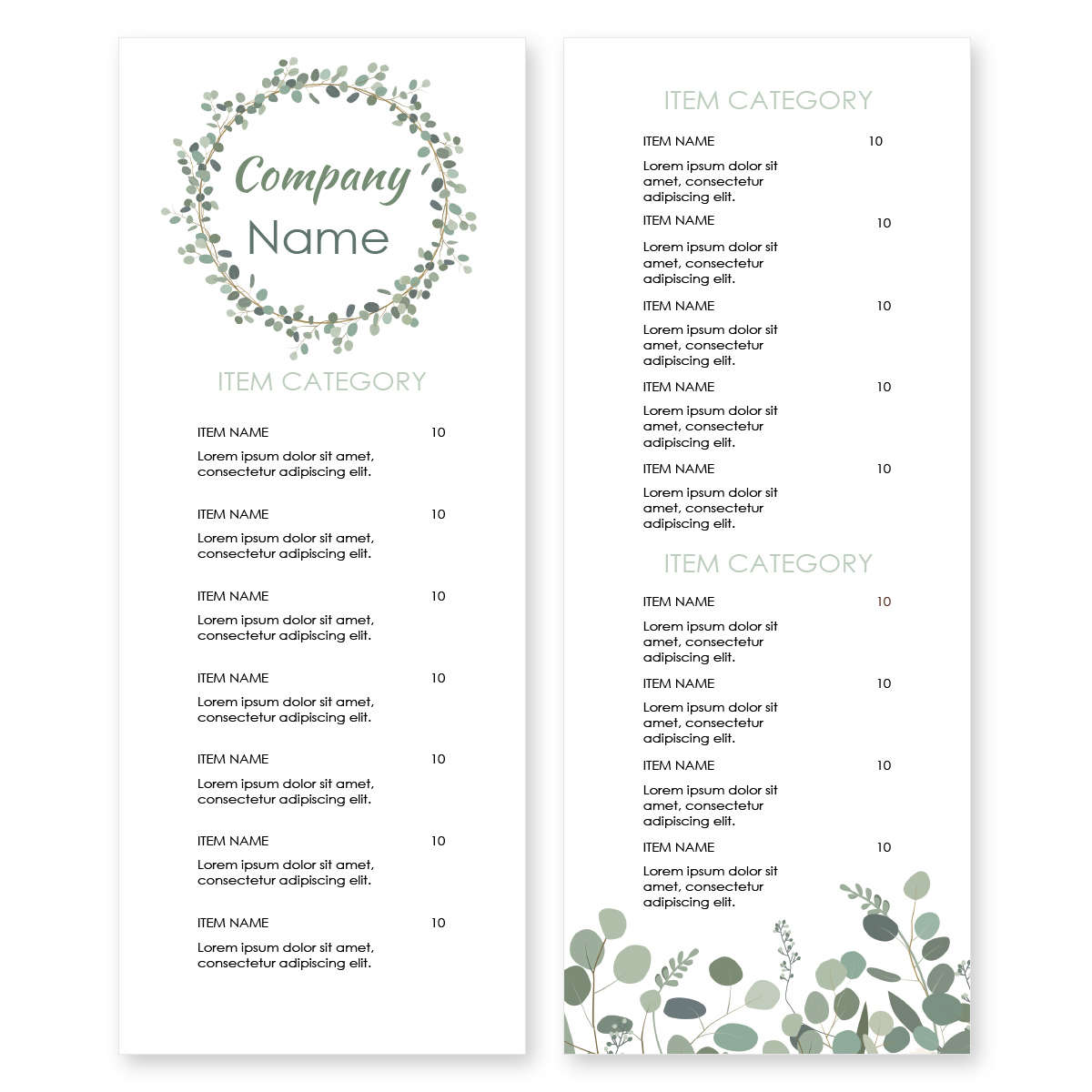 Company Name

ITEM CATEGORY

ITEM NAME 10

Lorem ipsum dolor sit amet, consectetur adipiscing elit.

ITEM NAME 10

Lorem ipsum dolor sit amet, consectetur adipiscing elit.

ITEM NAME 10

Lorem ipsum dolor sit amet, consectetur adipiscing elit.

ITEM NAME 10

Lorem ipsum dolor sit amet, consectetur adipiscing elit.

ITEM NAME 10

Lorem ipsum dolor sit amet, consectetur adipiscing elit.

ITEM NAME 10

Lorem ipsum dolor sit amet, consectetur adipiscing elit.

ITEM NAME 10

Lorem ipsum dolor sit amet, consectetur adipiscing elit.

ITEM CATEGORY

ITEM NAME 10

Lorem ipsum dolor sit amet, consectetur adipiscing elit.

ITEM NAME 10

Lorem ipsum dolor sit amet, consectetur adipiscing elit.

ITEM NAME 10

Lorem ipsum dolor sit amet, consectetur adipiscing elit.

ITEM NAME 10

Lorem ipsum dolor sit amet, consectetur adipiscing elit.

ITEM NAME 10

Lorem ipsum dolor sit amet, consectetur adipiscing elit.

ITEM CATEGORY

ITEM NAME 10

Lorem ipsum dolor sit amet, consectetur adipiscing elit.

ITEM NAME 10

Lorem ipsum dolor sit amet, consectetur adipiscing elit.

ITEM NAME 10

Lorem ipsum dolor sit amet, consectetur adipiscing elit.

ITEM NAME 10

Lorem ipsum dolor sit amet, consectetur adipiscing elit.